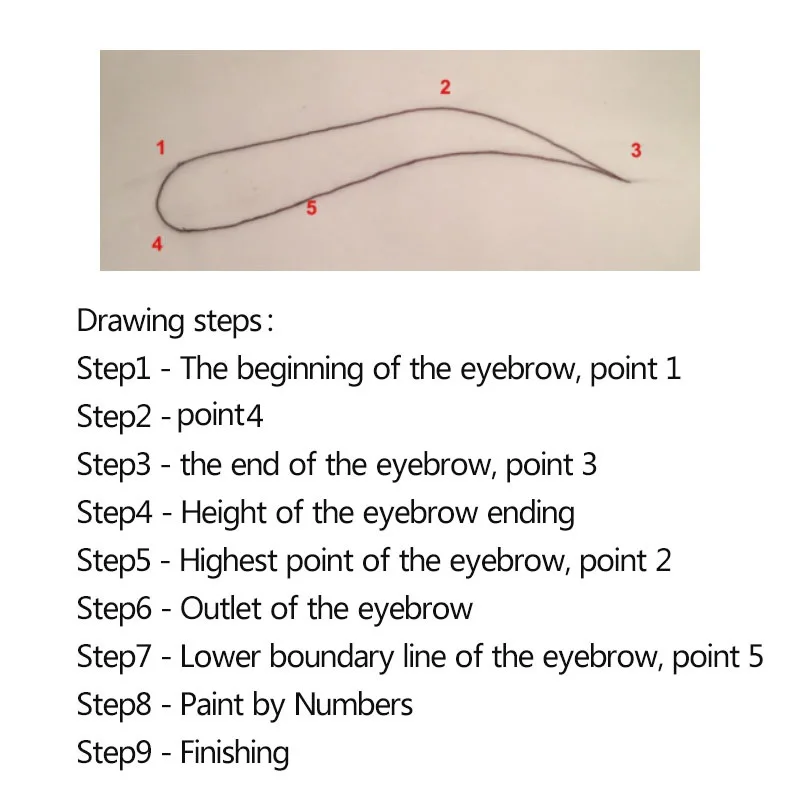 2
1
3
5
4

Drawing steps:
Step1 - The beginning of the eyebrow, point 1
Step2 - point4
Step3 - the end of the eyebrow, point 3
Step4 - Height of the eyebrow ending
Step5 - Highest point of the eyebrow, point 2
Step6 - Outlet of the eyebrow
Step7 - Lower boundary line of the eyebrow, point 5
Step8 - Paint by Numbers
Step9 - Finishing